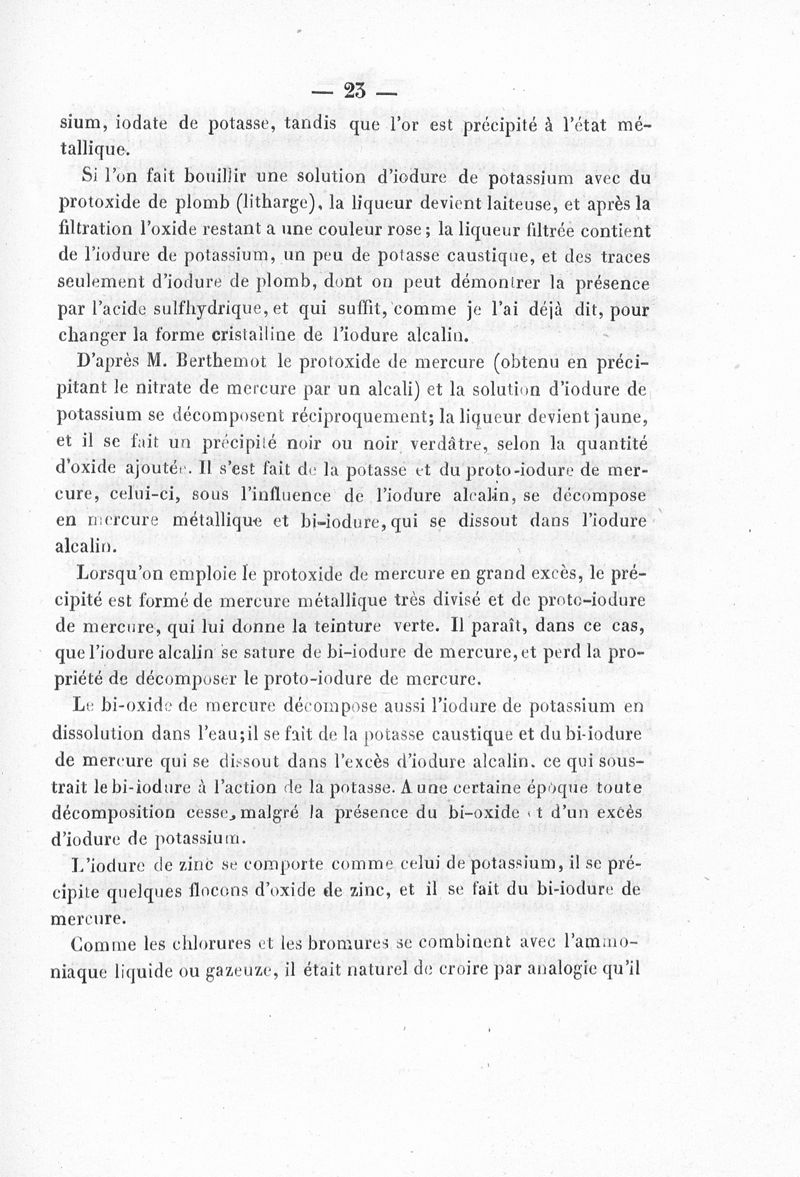 — 23 —

sium, iodate de potasse, tandis que l'or est précipité à l'état métallique.

Si l'on fait bouillir une solution d'iodure de potassium avec du protoxide de plomb (litharge), la liqueur devient laiteuse, et après la filtration l'oxide restant a une couleur rose; la liqueur filtrée contient de l'iodure de potassium, un peu de potasse caustique, et des traces seulement d'iodure de plomb, dont on peut démontrer la présence par l'acide sulfhydrique, et qui suffit, comme je l'ai déjà dit, pour changer la forme cristalline de l'iodure alcalin.

D'après M. Berthemot le protoxide de mercure (obtenu en précipitant le nitrate de mercure par un alcali) et la solution d'iodure de potassium se décomposent réciproquement; la liqueur devient jaune, et il se fait un précipité noir ou noir verdâtre, selon la quantité d'oxide ajoutée. Il s'est fait de la potasse et du proto-iodure de mercure, celui-ci, sous l'influence de l'iodure alcalin, se décompose en mercure métallique et bi-iodure, qui se dissout dans l'iodure alcalin.

Lorsqu'on emploie le protoxide de mercure en grand excès, le précipité est formé de mercure métallique très divisé et de proto-iodure de mercure, qui lui donne la teinture verte. Il paraît, dans ce cas, que l'iodure alcalin se sature de bi-iodure de mercure, et perd la propriété de décomposer le proto-iodure de mercure.

Le bi-oxide de mercure décompose aussi l'iodure de potassium en dissolution dans l'eau; il se fait de la potasse caustique et du bi-iodure de mercure qui se dissout dans l'excès d'iodure alcalin, ce qui soustrait le bi-iodure à l'action de la potasse. A une certaine époque toute décomposition cesse, malgré la présence du bi-oxide et d'un excès d'iodure de potassium.

L'iodure de zinc se comporte comme celui de potassium, il se précipite quelques flocons d'oxide de zinc, et il se fait du bi-iodure de mercure.

Comme les chlorures et les bromures se combinent avec l'ammoniaque liquide ou gazeuze, il était naturel de croire par analogie qu'il